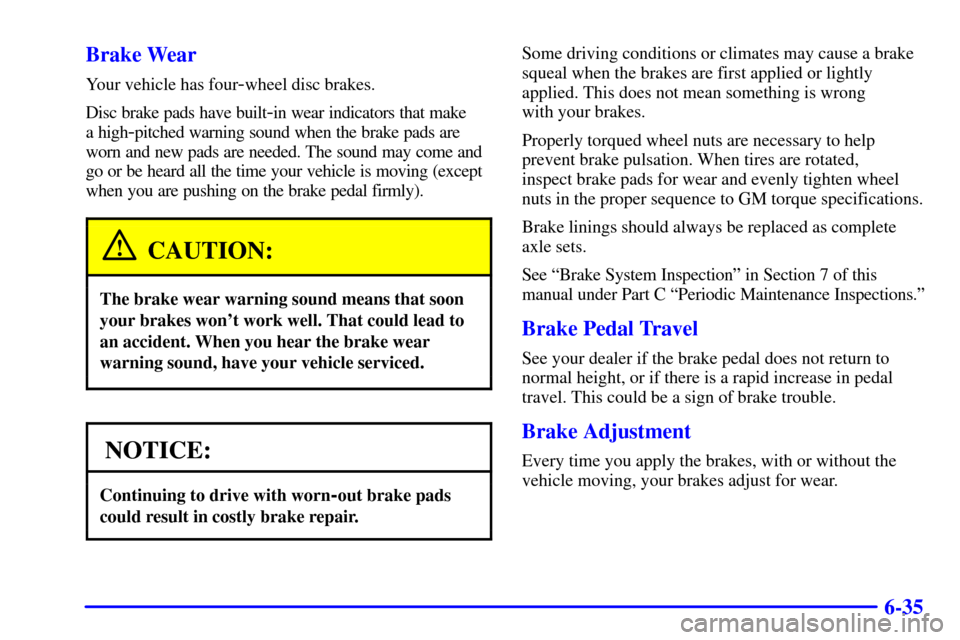 Brake Wear

Your vehicle has four-wheel disc brakes.

Disc brake pads have built-in wear indicators that make a high-pitched warning sound when the brake pads are worn and new pads are needed. The sound may come and go or be heard all the time your vehicle is moving (except when you are pushing on the brake pedal firmly).

CAUTION:

The brake wear warning sound means that soon your brakes won't work well. That could lead to an accident. When you hear the brake wear warning sound, have your vehicle serviced.

NOTICE:

Continuing to drive with worn-out brake pads could result in costly brake repair.

Some driving conditions or climates may cause a brake squeal when the brakes are first applied or lightly applied. This does not mean something is wrong with your brakes.

Properly torqued wheel nuts are necessary to help prevent brake pulsation. When tires are rotated, inspect brake pads for wear and evenly tighten wheel nuts in the proper sequence to GM torque specifications.

Brake linings should always be replaced as complete axle sets.

See "Brake System Inspection" in Section 7 of this manual under Part C "Periodic Maintenance Inspections."

Brake Pedal Travel

See your dealer if the brake pedal does not return to normal height, or if there is a rapid increase in pedal travel. This could be a sign of brake trouble.

Brake Adjustment

Every time you apply the brakes, with or without the vehicle moving, your brakes adjust for wear.

6-35

carmanualsonline.info